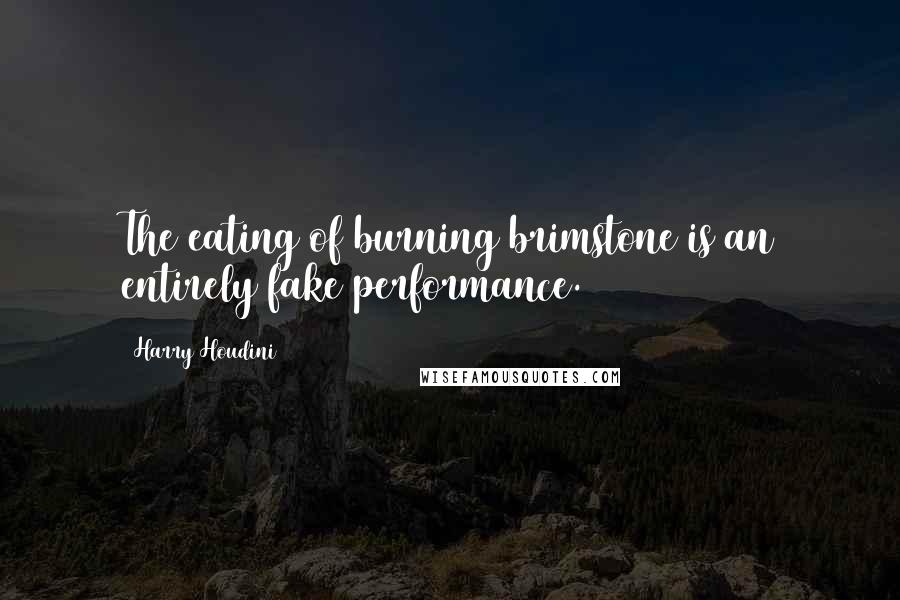 The eating of burning brimstone is an entirely fake performance.

Harry Houdini

WISEFAMOUSQUOTES.COM